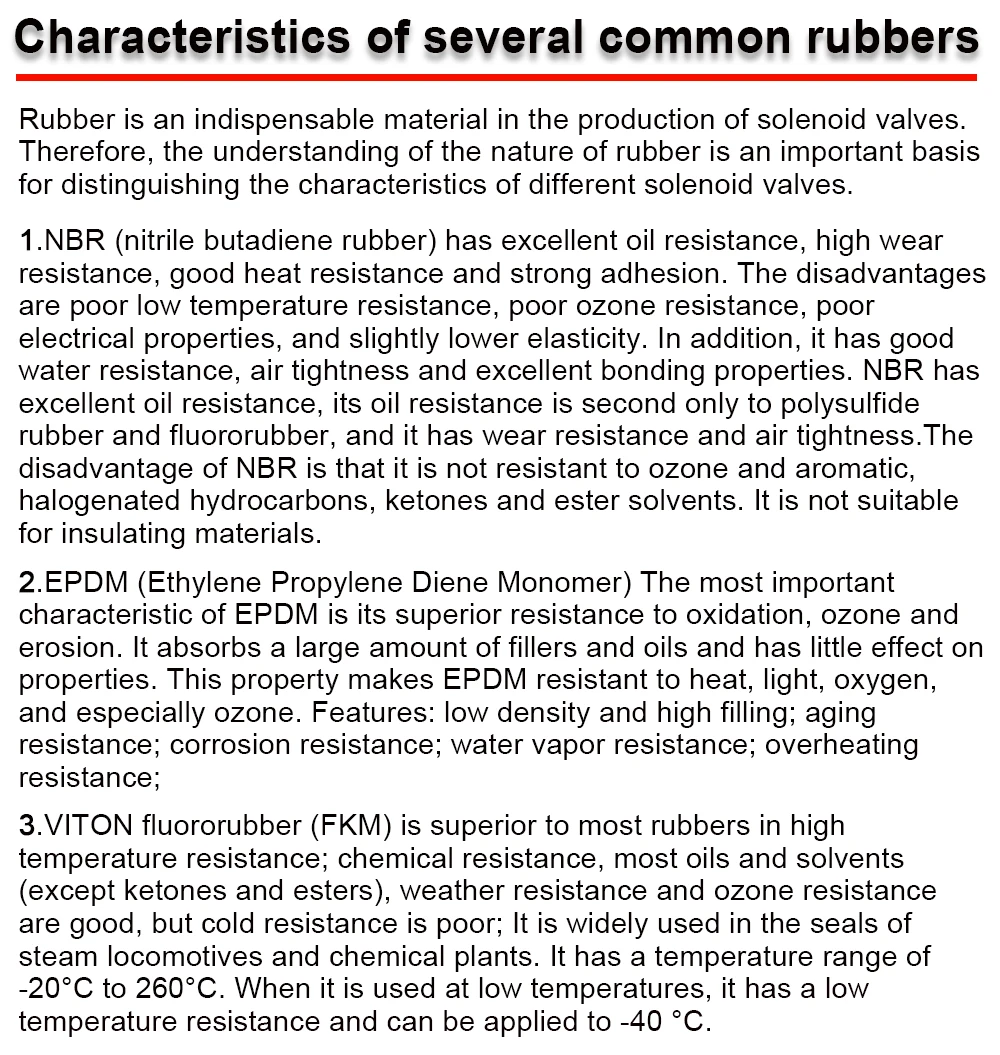 Characteristics of several common rubbers

Rubber is an indispensable material in the production of solenoid valves. Therefore, the understanding of the nature of rubber is an important basis for distinguishing the characteristics of different solenoid valves.

1.NBR (nitrile butadiene rubber) has excellent oil resistance, high wear resistance, good heat resistance and strong adhesion. The disadvantages are poor low temperature resistance, poor ozone resistance, poor electrical properties, and slightly lower elasticity. In addition, it has good water resistance, air tightness and excellent bonding properties. NBR has excellent oil resistance, its oil resistance is second only to polysulfide rubber and fluororubber, and it has wear resistance and air tightness.The disadvantage of NBR is that it is not resistant to ozone and aromatic, halogenated hydrocarbons, ketones and ester solvents. It is not suitable for insulating materials.

2.EPDM (Ethylene Propylene Diene Monomer) The most important characteristic of EPDM is its superior resistance to oxidation, ozone and erosion. It absorbs a large amount of fillers and oils and has little effect on properties. This property makes EPDM resistant to heat, light, oxygen, and especially ozone. Features: low density and high filling; aging resistance; corrosion resistance; water vapor resistance; overheating resistance;

3.VITON fluororubber (FKM) is superior to most rubbers in high temperature resistance; chemical resistance, most oils and solvents (except ketones and esters), weather resistance and ozone resistance are good, but cold resistance is poor; It is widely used in the seals of steam locomotives and chemical plants. It has a temperature range of -20°C to 260°C. When it is used at low temperatures, it has a low temperature resistance and can be applied to -40 °C.